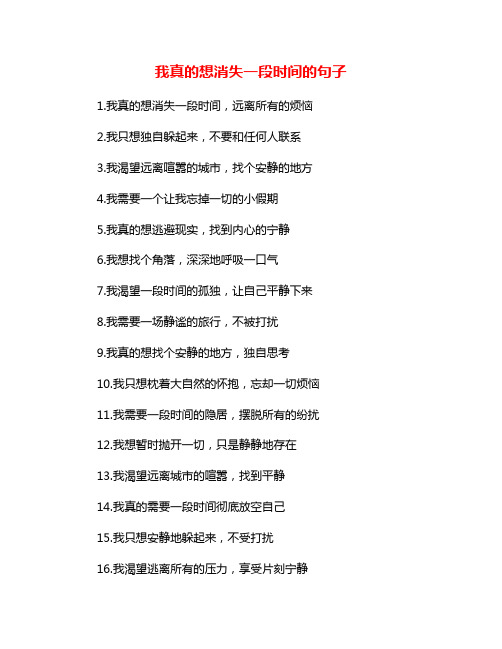 我真的想消失一段时间的句子

1.我真的想消失一段时间，远离所有的烦恼

2.我只想独自躲起来，不要和任何人联系

3.我渴望远离喧嚣的城市，找个安静的地方

4.我需要一个让我忘掉一切的小假期

5.我真的想逃避现实，找到内心的宁静

6.我想找个角落，深深地呼吸一口气

7.我渴望一段时间的孤独，让自己平静下来

8.我需要一场静谧的旅行，不被打扰

9.我真的想找个安静的地方，独自思考

10.我只想枕着大自然的怀抱，忘却一切烦恼

11.我需要一段时间的隐居，摆脱所有的纷扰

12.我想暂时抛开一切，只是静静地存在

13.我渴望远离城市的喧嚣，找到平静

14.我真的需要一段时间彻底放空自己

15.我只想安静地躲起来，不受打扰

16.我渴望逃离所有的压力，享受片刻宁静